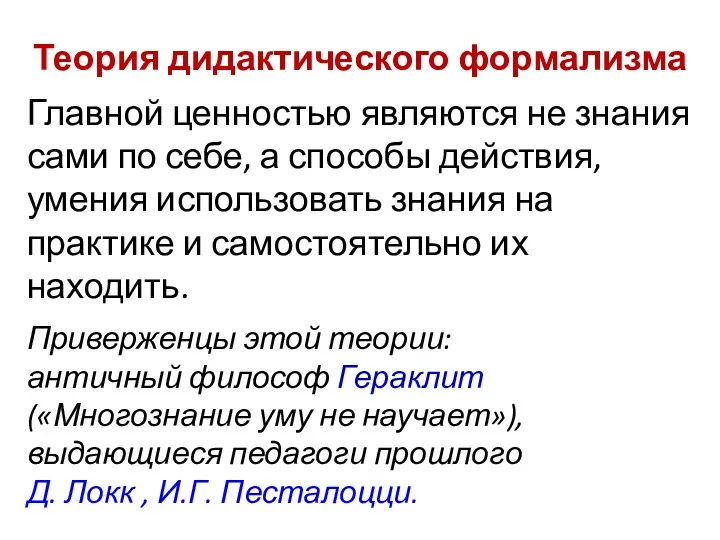 Теория дидактического формализма

Главной ценностью являются не знания сами по себе, а способы действия, умения использовать знания на практике и самостоятельно их находить.

Приверженцы этой теории: античный философ Гераклит («Многознание уму не научает»), выдающиеся педагоги прошлого Д. Локк , И.Г. Песталоцци.